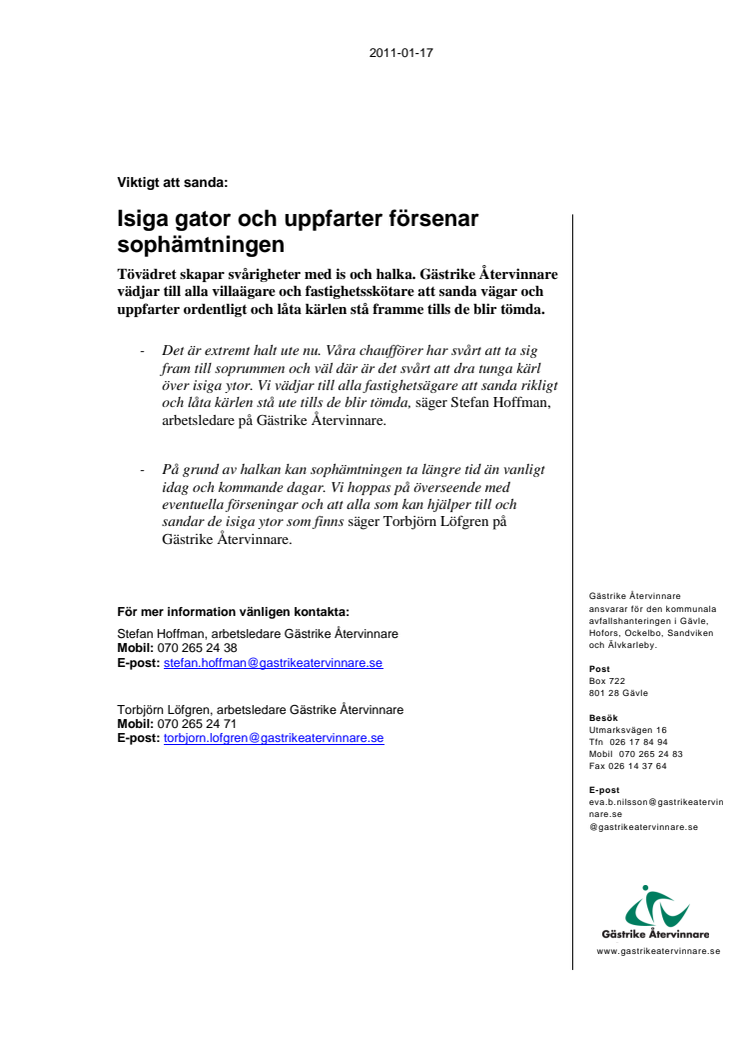 2011-01-17

Viktigt att sanda:

Isiga gator och uppfarter försenar sophämtningen

Tövädret skapar svårigheter med is och halka. Gästrike Återvinnare vädjar till alla villaägare och fastighetsskötare att sanda vägar och uppfarter ordentligt och låta kärlen stå framme tills de blir tömda.

- Det är extremt halt ute nu. Våra chaufförer har svårt att ta sig fram till soprummen och väl där är det svårt att dra tunga kärl över isiga ytor. Vi vädjar till alla fastighetsägare att sanda rikligt och låta kärlen stå ute tills de blir tömda, säger Stefan Hoffman, arbetsledare på Gästrike Återvinnare.

- På grund av halkan kan sophämtningen ta längre tid än vanligt idag och kommande dagar. Vi hoppas på överseende med eventuella förseningar och att alla som kan hjälper till och sandar de isiga ytor som finns säger Torbjörn Löfgren på Gästrike Återvinnare.

För mer information vänligen kontakta:
Stefan Hoffman, arbetsledare Gästrike Återvinnare
Mobil: 070 265 24 38
E-post: stefan.hoffman@gastrikeatervinnare.se

Torbjörn Löfgren, arbetsledare Gästrike Återvinnare
Mobil: 070 265 24 71
E-post: torbjorn.lofgren@gastrikeatervinnare.se

Gästrike Återvinnare ansvarar för den kommunala avfallshanteringen i Gävle, Hofors, Ockelbo, Sandviken och Älvkarleby.

Post
Box 722
801 28 Gävle

Besök
Utmarksvägen 16
Tfn 026 17 84 94
Mobil 070 265 24 83
Fax 026 14 37 64

E-post
eva.b.nilsson@gastrikeatervinnare.se
@gastrikeatervinnare.se

Gästrike Återvinnare
www.gastrikeatervinnare.se